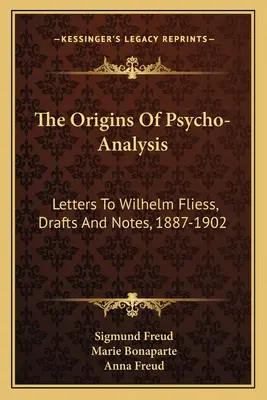 —KESSINGER'S LEGACY REPRINTS—

The Origins Of Psycho-Analysis

Letters To Wilhelm Fliess, Drafts And Notes, 1887-1902

Sigmund Freud
Marie Bonaparte
Anna Freud